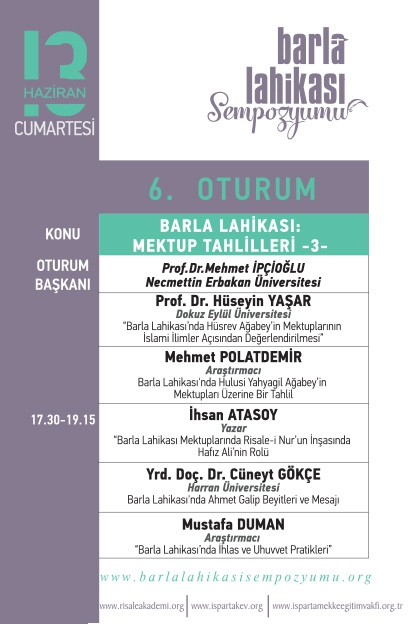 13
HAZİRAN
CUMARTESİ

barla lahikası Sempozyumu

6. OTURUM

KONU

BARLA LAHİKASI: MEKTUP TAHLİLLERİ -3-

OTURUM BAŞKANI

Prof.Dr.Mehmet İPÇİOĞLU
Necmettin Erbakan Üniversitesi

17.30-19.15

Prof. Dr. Hüseyin YAŞAR
Dokuz Eylül Üniversitesi
"Barla Lahikası'nda Hüsrev Ağabey'in Mektuplarının İslami İlimler Açısından Değerlendirilmesi"

Mehmet POLATDEMİR
Araştırmacı
Barla Lahikası'nda Hulusi Yahyagil Ağabey'in Mektupları Üzerine Bir Tahlil

İhsan ATASOY
Yazar
"Barla Lahikası Mektuplarında Risale-i Nur'un İnşasında Hafız Ali'nin Rolü

Yrd. Doç. Dr. Cüneyt GÖKÇE
Harran Üniversitesi
Barla Lahikası'nda Ahmet Galip Beyitleri ve Mesajı

Mustafa DUMAN
Araştırmacı
"Barla Lahikası'nda İhlas ve Uhuvvet Pratikleri"

www.barlalahikasisempozyumu.org

www.risaleakademi.org | www.ispartakev.org | www.ispartamekkeegitimvakfi.org.tr